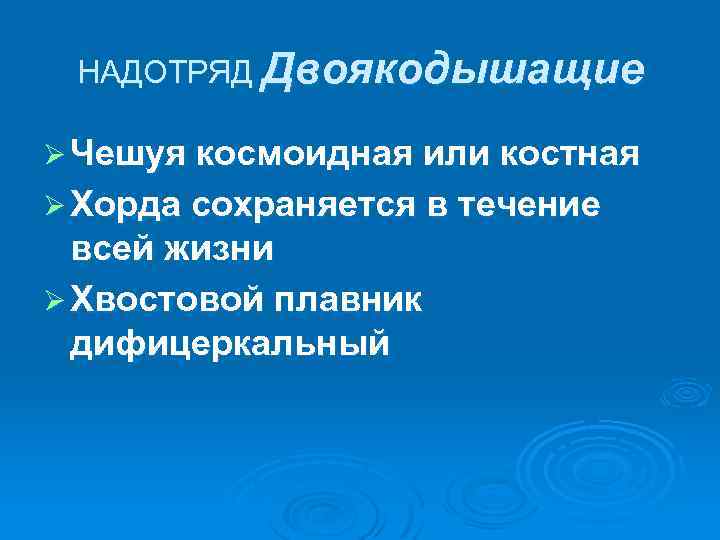 НАДОТРЯД Двоякодышащие

➢ Чешуя космоидная или костная

➢ Хорда сохраняется в течение всей жизни

➢ Хвостовой плавник дифицеркальный